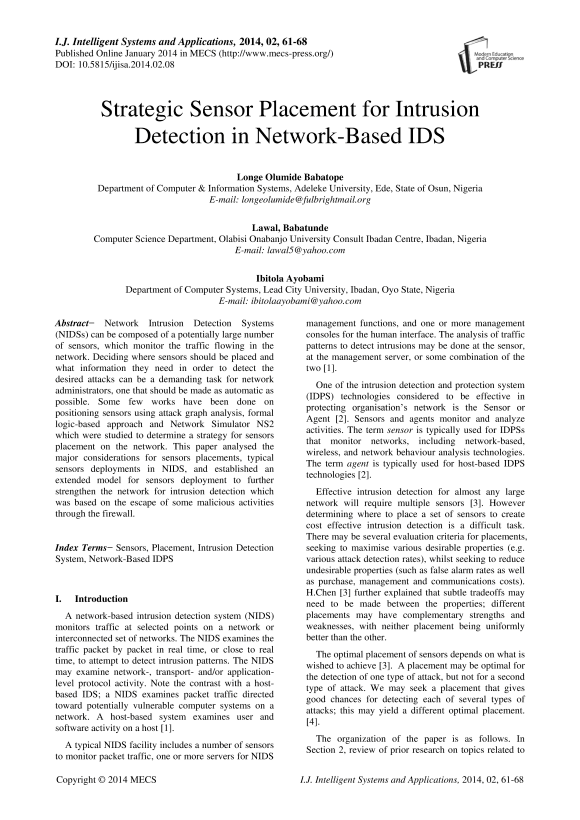 I.J. Intelligent Systems and Applications, 2014, 02, 61-68
Published Online January 2014 in MECS (http://www.mecs-press.org/)
DOI: 10.5815/ijisa.2014.02.08

Modern Education and Computer Science PRESS

Strategic Sensor Placement for Intrusion Detection in Network-Based IDS

Longe Olumide Babatope
Department of Computer & Information Systems, Adeleke University, Ede, State of Osun, Nigeria
E-mail: longeolumide@fulbrightmail.org

Lawal, Babatunde
Computer Science Department, Olabisi Onabanjo University Consult Ibadan Centre, Ibadan, Nigeria
E-mail: lawal5@yahoo.com

Ibitola Ayobami
Department of Computer Systems, Lead City University, Ibadan, Oyo State, Nigeria
E-mail: ibitolaayobami@yahoo.com

Abstract− Network Intrusion Detection Systems (NIDSs) can be composed of a potentially large number of sensors, which monitor the traffic flowing in the network. Deciding where sensors should be placed and what information they need in order to detect the desired attacks can be a demanding task for network administrators, one that should be made as automatic as possible. Some few works have been done on positioning sensors using attack graph analysis, formal logic-based approach and Network Simulator NS2 which were studied to determine a strategy for sensors placement on the network. This paper analysed the major considerations for sensors placements, typical sensors deployments in NIDS, and established an extended model for sensors deployment to further strengthen the network for intrusion detection which was based on the escape of some malicious activities through the firewall.

Index Terms− Sensors, Placement, Intrusion Detection System, Network-Based IDPS

I. Introduction

A network-based intrusion detection system (NIDS) monitors traffic at selected points on a network or interconnected set of networks. The NIDS examines the traffic packet by packet in real time, or close to real time, to attempt to detect intrusion patterns. The NIDS may examine network-, transport- and/or application-level protocol activity. Note the contrast with a host-based IDS; a NIDS examines packet traffic directed toward potentially vulnerable computer systems on a network. A host-based system examines user and software activity on a host [1].

A typical NIDS facility includes a number of sensors to monitor packet traffic, one or more servers for NIDS management functions, and one or more management consoles for the human interface. The analysis of traffic patterns to detect intrusions may be done at the sensor, at the management server, or some combination of the two [1].

One of the intrusion detection and protection system (IDPS) technologies considered to be effective in protecting organisation's network is the Sensor or Agent [2]. Sensors and agents monitor and analyze activities. The term sensor is typically used for IDPSs that monitor networks, including network-based, wireless, and network behaviour analysis technologies. The term agent is typically used for host-based IDPS technologies [2].

Effective intrusion detection for almost any large network will require multiple sensors [3]. However determining where to place a set of sensors to create cost effective intrusion detection is a difficult task. There may be several evaluation criteria for placements, seeking to maximise various desirable properties (e.g. various attack detection rates), whilst seeking to reduce undesirable properties (such as false alarm rates as well as purchase, management and communications costs). H.Chen [3] further explained that subtle tradeoffs may need to be made between the properties; different placements may have complementary strengths and weaknesses, with neither placement being uniformly better than the other.

The optimal placement of sensors depends on what is wished to achieve [3]. A placement may be optimal for the detection of one type of attack, but not for a second type of attack. We may seek a placement that gives good chances for detecting each of several types of attacks; this may yield a different optimal placement. [4].

The organization of the paper is as follows. In Section 2, review of prior research on topics related to

Copyright © 2014 MECS
I.J. Intelligent Systems and Applications, 2014, 02, 61-68